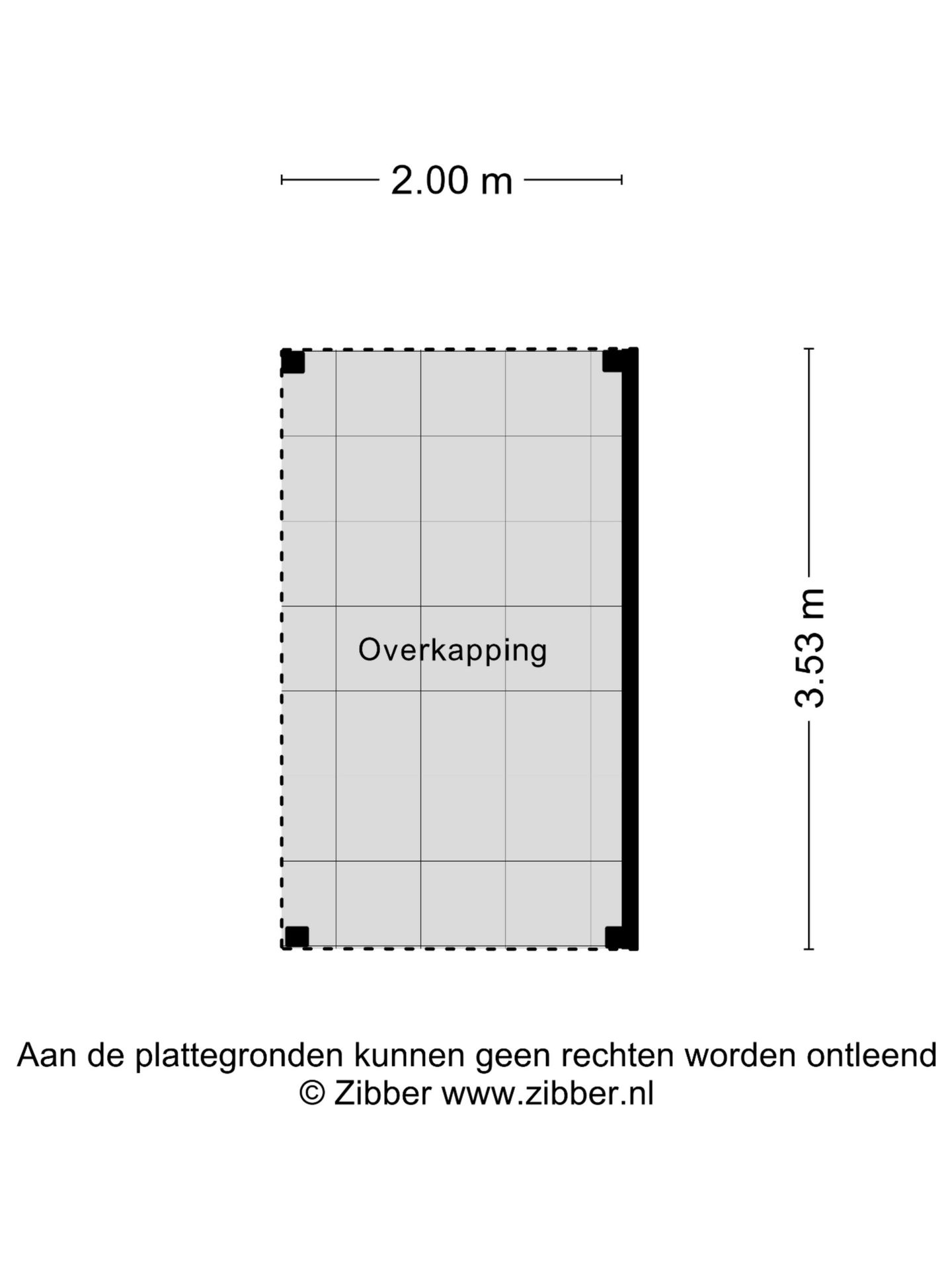 2.00 m

Overkapping

3.53 m

Aan de plattegronden kunnen geen rechten worden ontleend
© Zibber www.zibber.nl